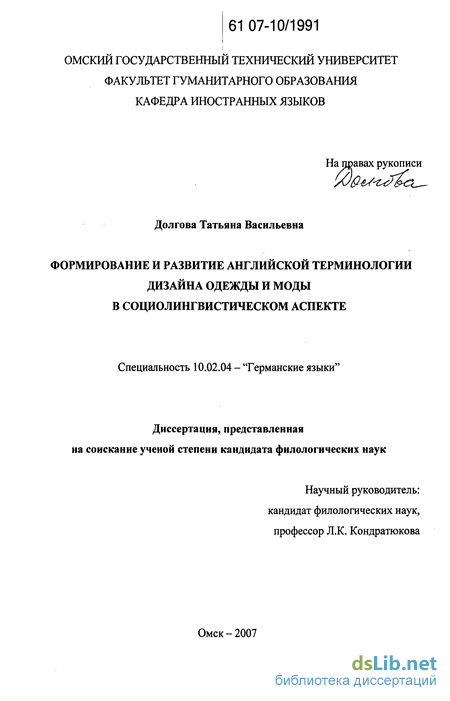 61 07-10/1991

ОМСКИЙ ГОСУДАРСТВЕННЫЙ ТЕХНИЧЕСКИЙ УНИВЕРСИТЕТ
ФАКУЛЬТЕТ ГУМАНИТАРНОГО ОБРАЗОВАНИЯ
КАФЕДРА ИНОСТРАННЫХ ЯЗЫКОВ

На правах рукописи
Долгова

Долгова Татьяна Васильевна

ФОРМИРОВАНИЕ И РАЗВИТИЕ АНГЛИЙСКОЙ ТЕРМИНОЛОГИИ ДИЗАЙНА ОДЕЖДЫ И МОДЫ В СОЦИОЛИНГВИСТИЧЕСКОМ АСПЕКТЕ

Специальность 10.02.04 – “Германские языки”

Диссертация, представленная на соискание ученой степени кандидата филологических наук

Научный руководитель:
кандидат филологических наук,
профессор Л.К. Кондратюкова

Омск – 2007

dsLib.net
библиотека диссертаций